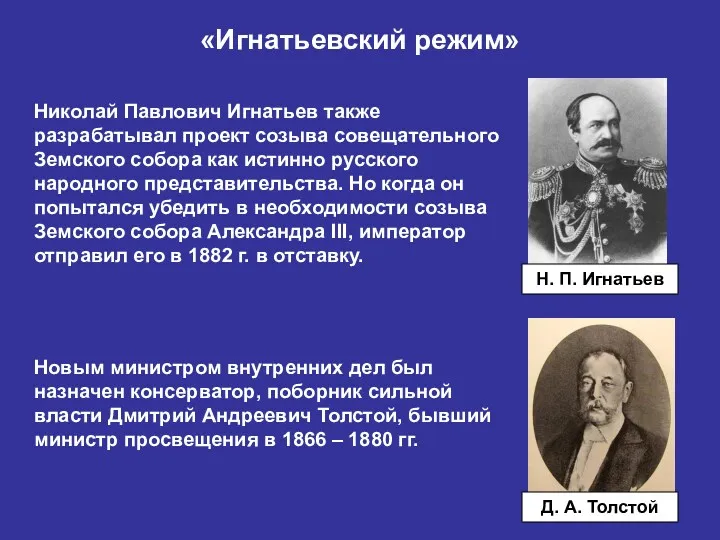 «Игнатьевский режим»

Николай Павлович Игнатьев также разрабатывал проект созыва совещательного Земского собора как истинно русского народного представительства. Но когда он попытался убедить в необходимости созыва Земского собора Александра III, император отправил его в 1882 г. в отставку.

Н. П. Игнатьев

Новым министром внутренних дел был назначен консерватор, поборник сильной власти Дмитрий Андреевич Толстой, бывший министр просвещения в 1866 – 1880 гг.

Д. А. Толстой